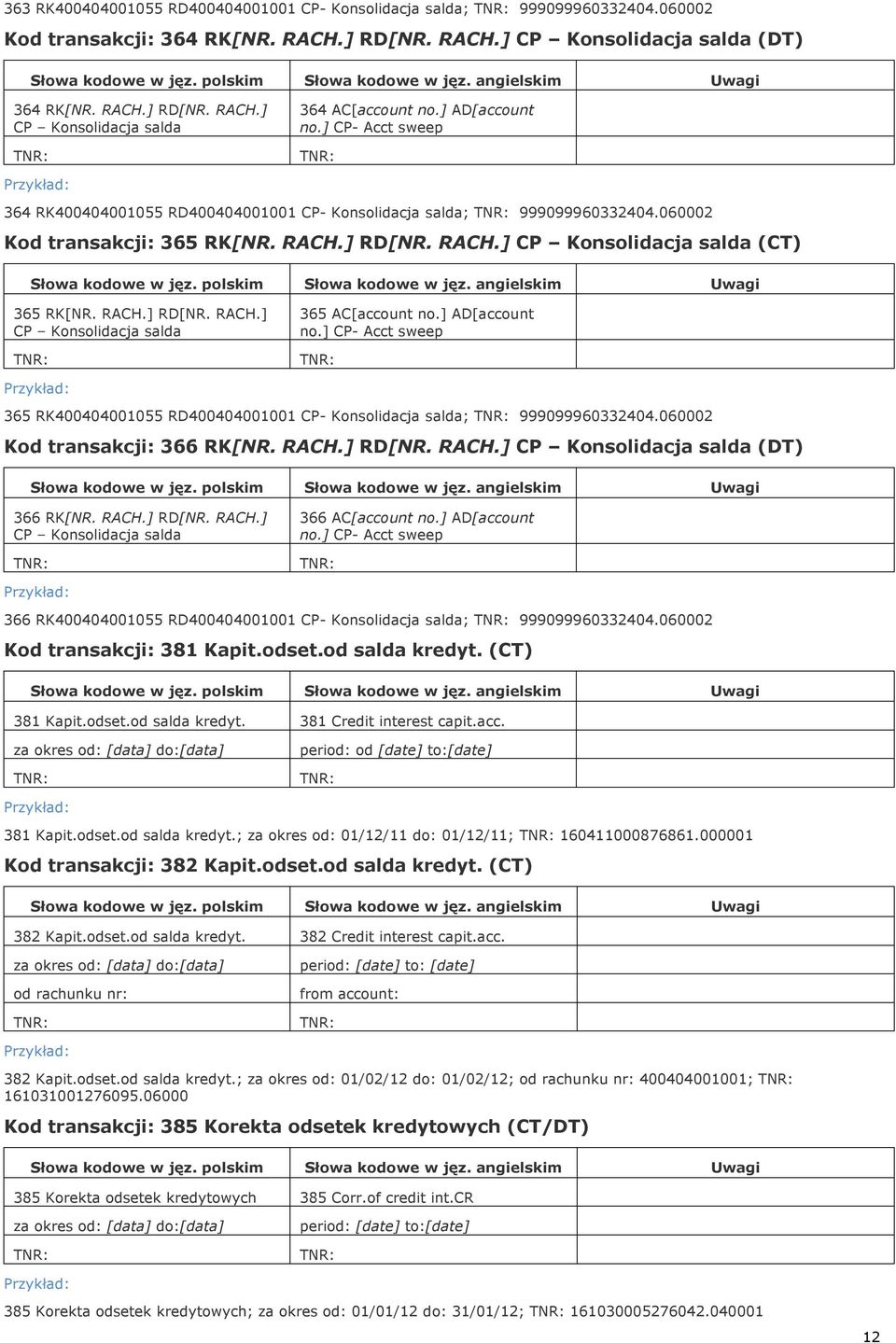 363 RK400404001055 RD400404001001 CP- Konsolidacja salda; TNR: 999099960332404.060002

Kod transakcji: 364 RK[NR. RACH.] RD[NR. RACH.] CP – Konsolidacja salda (DT)

| Słowa kodowe w jęz. polskim | Słowa kodowe w jęz. angielskim | Uwagi |
|---|---|---|
| 364 RK[NR. RACH.] RD[NR. RACH.] CP – Konsolidacja salda | 364 AC[account no.] AD[account no.] CP- Acct sweep | |
| TNR: | TNR: | |

Przykład:

364 RK400404001055 RD400404001001 CP- Konsolidacja salda; TNR: 999099960332404.060002

Kod transakcji: 365 RK[NR. RACH.] RD[NR. RACH.] CP – Konsolidacja salda (CT)

| Słowa kodowe w jęz. polskim | Słowa kodowe w jęz. angielskim | Uwagi |
|---|---|---|
| 365 RK[NR. RACH.] RD[NR. RACH.] CP – Konsolidacja salda | 365 AC[account no.] AD[account no.] CP- Acct sweep | |
| TNR: | TNR: | |

Przykład:

365 RK400404001055 RD400404001001 CP- Konsolidacja salda; TNR: 999099960332404.060002

Kod transakcji: 366 RK[NR. RACH.] RD[NR. RACH.] CP – Konsolidacja salda (DT)

| Słowa kodowe w jęz. polskim | Słowa kodowe w jęz. angielskim | Uwagi |
|---|---|---|
| 366 RK[NR. RACH.] RD[NR. RACH.] CP – Konsolidacja salda | 366 AC[account no.] AD[account no.] CP- Acct sweep | |
| TNR: | TNR: | |

Przykład:

366 RK400404001055 RD400404001001 CP- Konsolidacja salda; TNR: 999099960332404.060002

Kod transakcji: 381 Kapit.odset.od salda kredyt. (CT)

| Słowa kodowe w jęz. polskim | Słowa kodowe w jęz. angielskim | Uwagi |
|---|---|---|
| 381 Kapit.odset.od salda kredyt. | 381 Credit interest capit.acc. | |
| za okres od: [data] do:[data] | period: od [date] to:[date] | |
| TNR: | TNR: | |

Przykład:

381 Kapit.odset.od salda kredyt.; za okres od: 01/12/11 do: 01/12/11; TNR: 160411000876861.000001

Kod transakcji: 382 Kapit.odset.od salda kredyt. (CT)

| Słowa kodowe w jęz. polskim | Słowa kodowe w jęz. angielskim | Uwagi |
|---|---|---|
| 382 Kapit.odset.od salda kredyt. | 382 Credit interest capit.acc. | |
| za okres od: [data] do:[data] | period: [date] to: [date] | |
| od rachunku nr: | from account: | |
| TNR: | TNR: | |

Przykład:

382 Kapit.odset.od salda kredyt.; za okres od: 01/02/12 do: 01/02/12; od rachunku nr: 400404001001; TNR: 161031001276095.06000

Kod transakcji: 385 Korekta odsetek kredytowych (CT/DT)

| Słowa kodowe w jęz. polskim | Słowa kodowe w jęz. angielskim | Uwagi |
|---|---|---|
| 385 Korekta odsetek kredytowych | 385 Corr.of credit int.CR | |
| za okres od: [data] do:[data] | period: [date] to:[date] | |
| TNR: | TNR: | |

Przykład:

385 Korekta odsetek kredytowych; za okres od: 01/01/12 do: 31/01/12; TNR: 161030005276042.040001

12